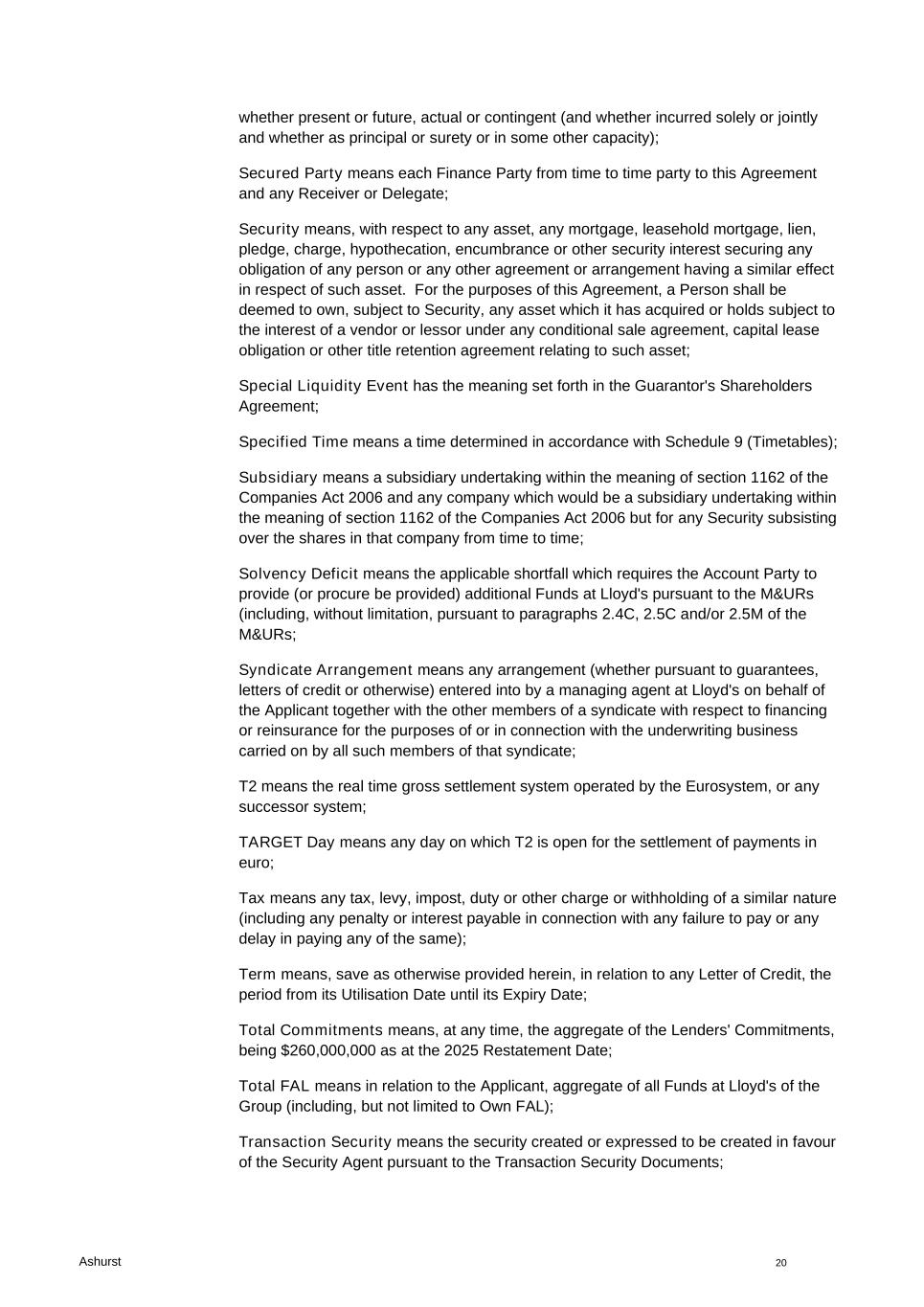 whether present or future, actual or contingent (and whether incurred solely or jointly and whether as principal or surety or in some other capacity);

Secured Party means each Finance Party from time to time party to this Agreement and any Receiver or Delegate;

Security means, with respect to any asset, any mortgage, leasehold mortgage, lien, pledge, charge, hypothecation, encumbrance or other security interest securing any obligation of any person or any other agreement or arrangement having a similar effect in respect of such asset. For the purposes of this Agreement, a Person shall be deemed to own, subject to Security, any asset which it has acquired or holds subject to the interest of a vendor or lessor under any conditional sale agreement, capital lease obligation or other title retention agreement relating to such asset;

Special Liquidity Event has the meaning set forth in the Guarantor's Shareholders Agreement;

Specified Time means a time determined in accordance with Schedule 9 (Timetables);

Subsidiary means a subsidiary undertaking within the meaning of section 1162 of the Companies Act 2006 and any company which would be a subsidiary undertaking within the meaning of section 1162 of the Companies Act 2006 but for any Security subsisting over the shares in that company from time to time;

Solvency Deficit means the applicable shortfall which requires the Account Party to provide (or procure be provided) additional Funds at Lloyd's pursuant to the M&URs (including, without limitation, pursuant to paragraphs 2.4C, 2.5C and/or 2.5M of the M&URs;

Syndicate Arrangement means any arrangement (whether pursuant to guarantees, letters of credit or otherwise) entered into by a managing agent at Lloyd's on behalf of the Applicant together with the other members of a syndicate with respect to financing or reinsurance for the purposes of or in connection with the underwriting business carried on by all such members of that syndicate;

T2 means the real time gross settlement system operated by the Eurosystem, or any successor system;

TARGET Day means any day on which T2 is open for the settlement of payments in euro;

Tax means any tax, levy, impost, duty or other charge or withholding of a similar nature (including any penalty or interest payable in connection with any failure to pay or any delay in paying any of the same);

Term means, save as otherwise provided herein, in relation to any Letter of Credit, the period from its Utilisation Date until its Expiry Date;

Total Commitments means, at any time, the aggregate of the Lenders' Commitments, being $260,000,000 as at the 2025 Restatement Date;

Total FAL means in relation to the Applicant, aggregate of all Funds at Lloyd's of the Group (including, but not limited to Own FAL);

Transaction Security means the security created or expressed to be created in favour of the Security Agent pursuant to the Transaction Security Documents;

Ashurst

20